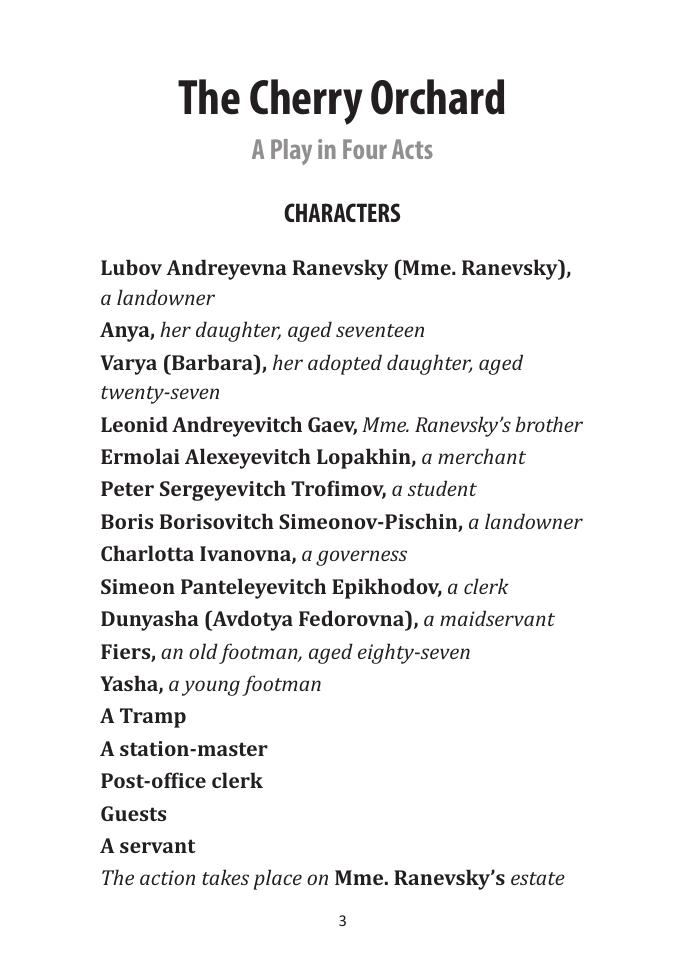 The Cherry Orchard

A Play in Four Acts

CHARACTERS

Lubov Andreyevna Ranevsky (Mme. Ranevsky), a landowner
Anya, her daughter, aged seventeen
Varya (Barbara), her adopted daughter, aged twenty-seven
Leonid Andreyevitch Gaev, Mme. Ranevsky's brother
Ermolai Alexeyevitch Lopakhin, a merchant
Peter Sergeyevitch Trofimov, a student
Boris Borisovitch Simeonov-Pischin, a landowner
Charlotta Ivanovna, a governess
Simeon Panteleyevitch Epikhodov, a clerk
Dunyasha (Avdotya Fedorovna), a maidservant
Fiers, an old footman, aged eighty-seven
Yasha, a young footman
A Tramp
A station-master
Post-office clerk
Guests
A servant
The action takes place on Mme. Ranevsky's estate

3